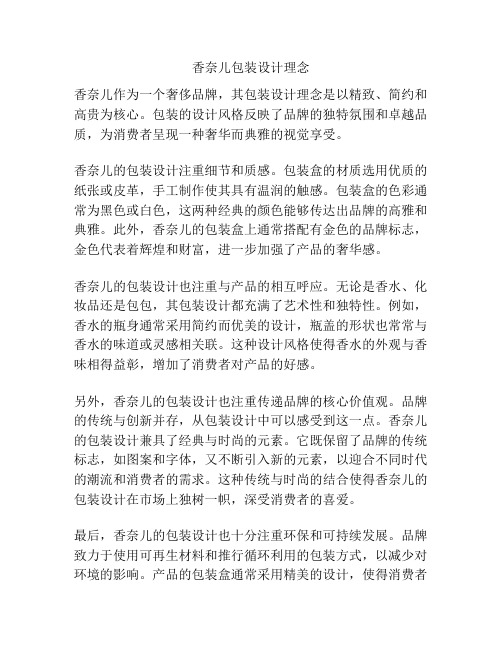 香奈儿包装设计理念

香奈儿作为一个奢侈品牌，其包装设计理念是以精致、简约和高贵为核心。包装的设计风格反映了品牌的独特氛围和卓越品质，为消费者呈现一种奢华而典雅的视觉享受。

香奈儿的包装设计注重细节和质感。包装盒的材质选用优质的纸张或皮革，手工制作使其具有温润的触感。包装盒的色彩通常为黑色或白色，这两种经典的颜色能够传达出品牌的高雅和典雅。此外，香奈儿的包装盒上通常搭配有金色的品牌标志，金色代表着辉煌和财富，进一步加强了产品的奢华感。

香奈儿的包装设计也注重与产品的相互呼应。无论是香水、化妆品还是包包，其包装设计都充满了艺术性和独特性。例如，香水的瓶身通常采用简约而优美的设计，瓶盖的形状也常常与香水的味道或灵感相关联。这种设计风格使得香水的外观与香味相得益彰，增加了消费者对产品的好感。

另外，香奈儿的包装设计也注重传递品牌的核心价值观。品牌的传统与创新并存，从包装设计中可以感受到这一点。香奈儿的包装设计兼具了经典与时尚的元素。它既保留了品牌的传统标志，如图案和字体，又不断引入新的元素，以迎合不同时代的潮流和消费者的需求。这种传统与时尚的结合使得香奈儿的包装设计在市场上独树一帜，深受消费者的喜爱。

最后，香奈儿的包装设计也十分注重环保和可持续发展。品牌致力于使用可再生材料和推行循环利用的包装方式，以减少对环境的影响。产品的包装盒通常采用精美的设计，使得消费者